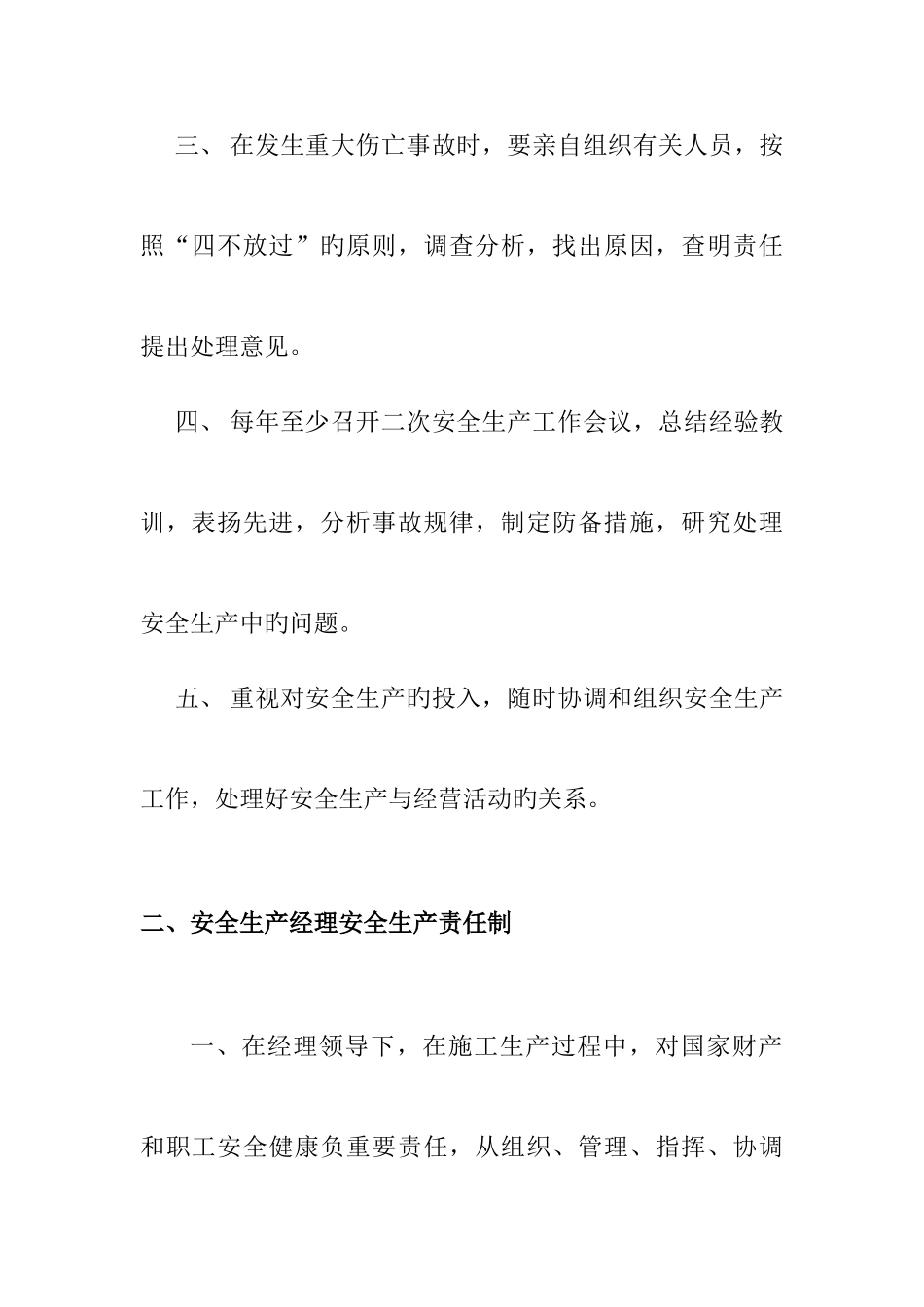 三、 在发生重大伤亡事故时，要亲自组织有关人员，按照“四不放过”的原则，调查分析，找出原因，查明责任提出处理意见。

四、 每年至少召开二次安全生产工作会议，总结经验教训，表扬先进，分析事故规律，制定防备措施，研究处理安全生产中旳问题。

五、 重视对安全生产旳投入，随时协调和组织安全生产工作，处理好安全生产与经营活动旳关系。

二、安全生产经理安全生产责任制

一、在经理领导下，在施工生产过程中，对国家财产和职工安全健康负重要责任，从组织、管理、指挥、协调